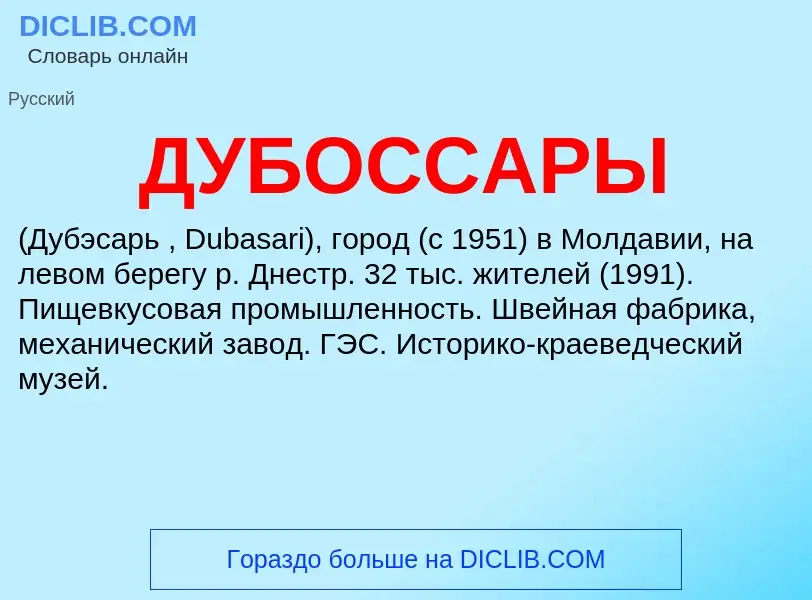 DICLIB.COM
Словарь онлайн

Русский

ДУБОССАРЫ

(Дубэсарь , Dubasari), город (с 1951) в Молдавии, на левом берегу р. Днестр. 32 тыс. жителей (1991). Пищевкусовая промышленность. Швейная фабрика, механический завод. ГЭС. Историко-краеведческий музей.

Гораздо больше на DICLIB.COM